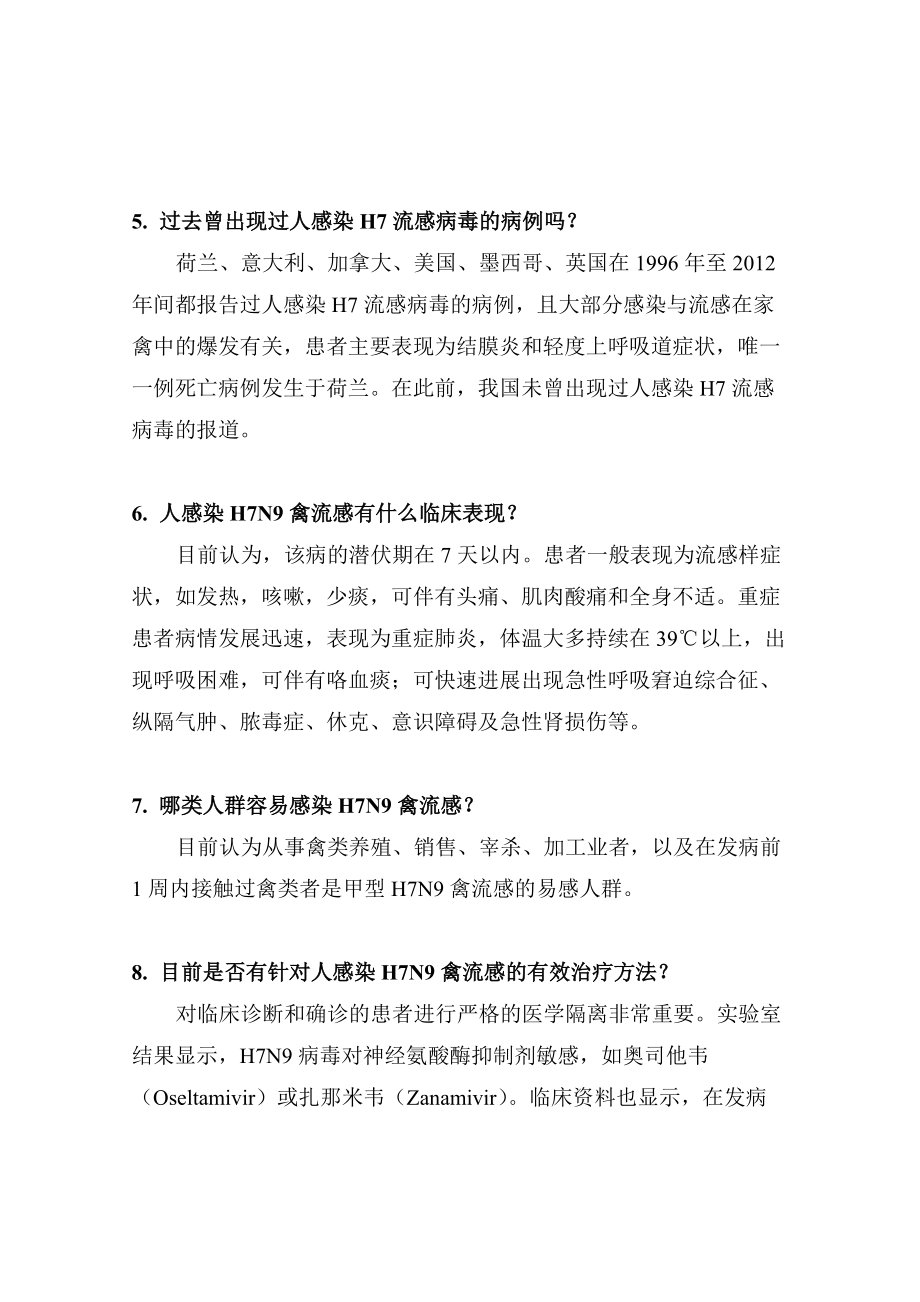 5. 过去曾出现过人感染 H7 流感病毒的病例吗？

荷兰、意大利、加拿大、美国、墨西哥、英国在 1996 年至 2012 年间都报告过人感染 H7 流感病毒的病例，且大部分感染与流感在家禽中的爆发有关，患者主要表现为结膜炎和轻度上呼吸道症状，唯一一例死亡病例发生于荷兰。在此前，我国未曾出现过人感染 H7 流感病毒的报道。

6. 人感染 H7N9 禽流感有什么临床表现？

目前认为，该病的潜伏期在 7 天以内。患者一般表现为流感样症状，如发热，咳嗽，少痰，可伴有头痛、肌肉酸痛和全身不适。重症患者病情发展迅速，表现为重症肺炎，体温大多持续在 39℃以上，出现呼吸困难，可伴有咯血痰；可快速进展出现急性呼吸窘迫综合征、纵隔气肿、脓毒症、休克、意识障碍及急性肾损伤等。

7. 哪类人群容易感染 H7N9 禽流感？

目前认为从事禽类养殖、销售、宰杀、加工业者，以及在发病前 1 周内接触过禽类者是甲型 H7N9 禽流感的易感人群。

8. 目前是否有针对人感染 H7N9 禽流感的有效治疗方法？

对临床诊断和确诊的患者进行严格的医学隔离非常重要。实验室结果显示，H7N9 病毒对神经氨酸酶抑制剂敏感，如奥司他韦（Oseltamivir）或扎那米韦（Zanamivir）。临床资料也显示，在发病